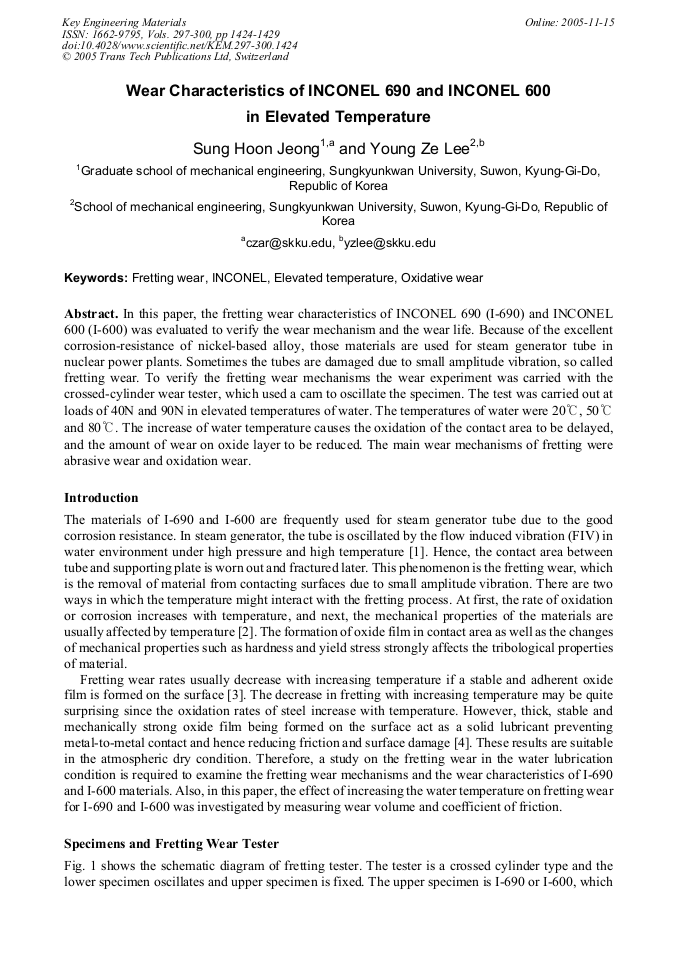 Key Engineering Materials
ISSN: 1662-9795, Vols. 297-300, pp 1424-1429
doi:10.4028/www.scientific.net/KEM.297-300.1424
© 2005 Trans Tech Publications Ltd, Switzerland

Online: 2005-11-15

Wear Characteristics of INCONEL 690 and INCONEL 600 in Elevated Temperature

Sung Hoon Jeong$^{1,a}$ and Young Ze Lee$^{2,b}$

$^1$Graduate school of mechanical engineering, Sungkyunkwan University, Suwon, Kyung-Gi-Do, Republic of Korea

$^2$School of mechanical engineering, Sungkyunkwan University, Suwon, Kyung-Gi-Do, Republic of Korea

$^a$czar@skku.edu, $^b$yzlee@skku.edu

Keywords: Fretting wear, INCONEL, Elevated temperature, Oxidative wear

Abstract. In this paper, the fretting wear characteristics of INCONEL 690 (I-690) and INCONEL 600 (I-600) was evaluated to verify the wear mechanism and the wear life. Because of the excellent corrosion-resistance of nickel-based alloy, those materials are used for steam generator tube in nuclear power plants. Sometimes the tubes are damaged due to small amplitude vibration, so called fretting wear. To verify the fretting wear mechanisms the wear experiment was carried with the crossed-cylinder wear tester, which used a cam to oscillate the specimen. The test was carried out at loads of 40N and 90N in elevated temperatures of water. The temperatures of water were 20℃, 50℃ and 80℃. The increase of water temperature causes the oxidation of the contact area to be delayed, and the amount of wear on oxide layer to be reduced. The main wear mechanisms of fretting were abrasive wear and oxidation wear.

Introduction
The materials of I-690 and I-600 are frequently used for steam generator tube due to the good corrosion resistance. In steam generator, the tube is oscillated by the flow induced vibration (FIV) in water environment under high pressure and high temperature [1]. Hence, the contact area between tube and supporting plate is worn out and fractured later. This phenomenon is the fretting wear, which is the removal of material from contacting surfaces due to small amplitude vibration. There are two ways in which the temperature might interact with the fretting process. At first, the rate of oxidation or corrosion increases with temperature, and next, the mechanical properties of the materials are usually affected by temperature [2]. The formation of oxide film in contact area as well as the changes of mechanical properties such as hardness and yield stress strongly affects the tribological properties of material.

Fretting wear rates usually decrease with increasing temperature if a stable and adherent oxide film is formed on the surface [3]. The decrease in fretting with increasing temperature may be quite surprising since the oxidation rates of steel increase with temperature. However, thick, stable and mechanically strong oxide film being formed on the surface act as a solid lubricant preventing metal-to-metal contact and hence reducing friction and surface damage [4]. These results are suitable in the atmospheric dry condition. Therefore, a study on the fretting wear in the water lubrication condition is required to examine the fretting wear mechanisms and the wear characteristics of I-690 and I-600 materials. Also, in this paper, the effect of increasing the water temperature on fretting wear for I-690 and I-600 was investigated by measuring wear volume and coefficient of friction.

Specimens and Fretting Wear Tester
Fig. 1 shows the schematic diagram of fretting tester. The tester is a crossed cylinder type and the lower specimen oscillates and upper specimen is fixed. The upper specimen is I-690 or I-600, which